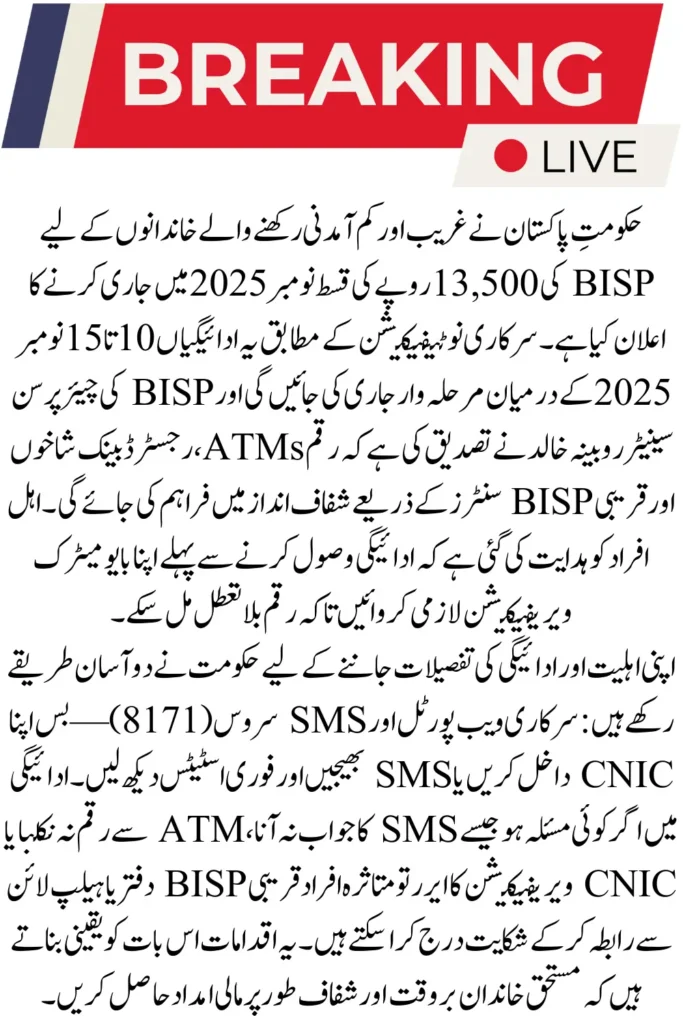 BREAKING

LIVE

حکومتِ پاکستان نے غریب اور کم آمدنی رکھنے والے خاندانوں کے لیے BISP کی 13,500 روپے کی قسط نومبر 2025 میں جاری کرنے کا اعلان کیا ہے۔ سرکاری نوٹیفیکیشن کے مطابق یہ ادائیگیاں 10 تا 15 نومبر 2025 کے درمیان مرحلہ وار جاری کی جائیں گی اور BISP کی چیئرپرسن سینیٹر روبینہ خالد نے تصدیق کی ہے کہ رقم ATMs، رجسٹرڈ بینک شاخوں اور قریبی BISP سنٹرز کے ذریعے شفاف انداز میں فراہم کی جائے گی۔ اہل افراد کو ہدایت کی گئی ہے کہ ادائیگی وصول کرنے سے پہلے اپنا بایومیٹرک ویریفیکیشن لازمی کروائیں تاکہ رقم بلا تعطل مل سکے۔

اپنی اہلیت اور ادائیگی کی تفصیلات جاننے کے لیے حکومت نے دو آسان طریقے رکھے ہیں: سرکاری ویب پورٹل اور SMS سروس (8171)—بس اپنا CNIC داخل کریں یا SMS بھیجیں اور فوری اسٹیٹس دیکھ لیں۔ ادائیگی میں اگر کوئی مسئلہ ہو جیسے SMS کا جواب نہ آنا، ATM سے رقم نہ نکلنا یا CNIC ویریفیکیشن کا ایرر تو متاثرہ افراد قریبی BISP دفتر یا ہیلپ لائن سے رابطہ کر کے شکایت درج کرا سکتے ہیں۔ یہ اقدامات اس بات کو یقینی بناتے ہیں کہ مستحق خاندان بروقت اور شفاف طور پر مالی امداد حاصل کریں۔